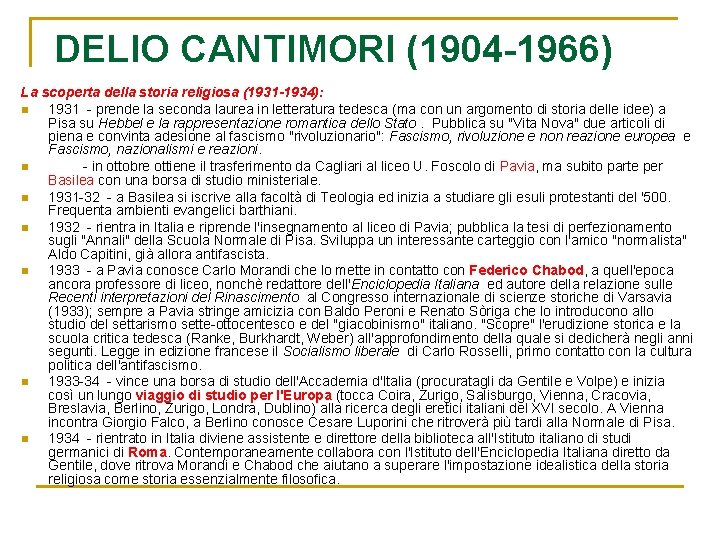 DELIO CANTIMORI (1904-1966)

La scoperta della storia religiosa (1931-1934):

1931 - prende la seconda laurea in letteratura tedesca (ma con un argomento di storia delle idee) a Pisa su Hebbel e la rappresentazione romantica dello Stato . Pubblica su "Vita Nova" due articoli di piena e convinta adesione al fascismo "rivoluzionario": Fascismo, rivoluzione e non reazione europea e Fascismo, nazionalismi e reazioni.

- in ottobre ottiene il trasferimento da Cagliari al liceo U. Foscolo di Pavia, ma subito parte per Basilea con una borsa di studio ministeriale.

1931-32 - a Basilea si iscrive alla facoltà di Teologia ed inizia a studiare gli esuli protestanti del '500. Frequenta ambienti evangelici barthiani.

1932 - rientra in Italia e riprende l'insegnamento al liceo di Pavia; pubblica la tesi di perfezionamento sugli "Annali" della Scuola Normale di Pisa. Sviluppa un interessante carteggio con l'amico "normalista" Aldo Capitini, già allora antifascista.

1933 - a Pavia conosce Carlo Morandi che lo mette in contatto con Federico Chabod, a quell'epoca ancora professore di liceo, nonchè redattore dell'Enciclopedia Italiana ed autore della relazione sulle Recenti interpretazioni del Rinascimento al Congresso internazionale di scienze storiche di Varsavia (1933); sempre a Pavia stringe amicizia con Baldo Peroni e Renato Sòriga che lo introducono allo studio del settarismo sette-ottocentesco e del "giacobinismo" italiano. "Scopre" l'erudizione storica e la scuola critica tedesca (Ranke, Burkhardt, Weber) all'approfondimento della quale si dedicherà negli anni seguenti. Legge in edizione francese il Socialismo liberale di Carlo Rosselli, primo contatto con la cultura politica dell'antifascismo.

1933-34 - vince una borsa di studio dell'Accademia d'Italia (procuratagli da Gentile e Volpe) e inizia così un lungo viaggio di studio per l'Europa (tocca Coira, Zurigo, Salisburgo, Vienna, Cracovia, Breslavia, Berlino, Zurigo, Londra, Dublino) alla ricerca degli eretici italiani del XVI secolo. A Vienna incontra Giorgio Falco, a Berlino conosce Cesare Luporini che ritroverà più tardi alla Normale di Pisa.

1934 - rientrato in Italia diviene assistente e direttore della biblioteca all'Istituto italiano di studi germanici di Roma. Contemporaneamente collabora con l'Istituto dell'Enciclopedia Italiana diretto da Gentile, dove ritrova Morandi e Chabod che aiutano a superare l'impostazione idealistica della storia religiosa come storia essenzialmente filosofica.